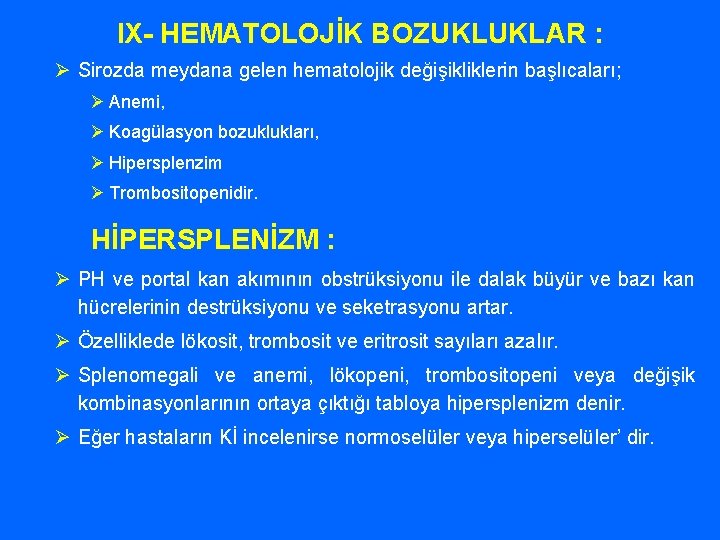 IX- HEMATOLOJİK BOZUKLUKLAR :

➢ Sirozda meydana gelen hematolojik değişikliklerin başlıcaları;

➢ Anemi,

➢ Koagülasyon bozuklukları,

➢ Hipersplenzim

➢ Trombositopenidir.

HİPERSPLENİZM :

➢ PH ve portal kan akımının obstrüksiyonu ile dalak büyür ve bazı kan hücrelerinin destrüksiyonu ve seketrasyonu artar.

➢ Özelliklede lökosit, trombosit ve eritrosit sayıları azalır.

➢ Splenomegali ve anemi, lökopeni, trombositopeni veya değişik kombinasyonlarının ortaya çıktığı tabloya hipersplenizm denir.

➢ Eğer hastaların Kİ incelenirse normoselüler veya hiperselüler' dir.